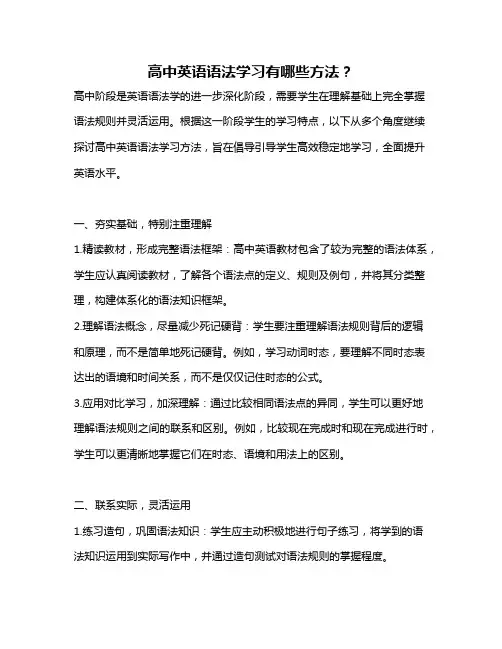 高中英语语法学习有哪些方法？

高中阶段是英语语法学的进一步深化阶段，需要学生在理解基础上完全掌握语法规则并灵活运用。根据这一阶段学生的学习特点，以下从多个角度继续探讨高中英语语法学习方法，旨在倡导引导学生高效稳定地学习，全面提升英语水平。

一、夯实基础，特别注重理解

1.精读教材，形成完整语法框架：高中英语教材包含了较为完整的语法体系，学生应认真阅读教材，了解各个语法点的定义、规则及例句，并将其分类整理，构建体系化的语法知识框架。

2.理解语法概念，尽量减少死记硬背：学生要注重理解语法规则背后的逻辑和原理，而不是简单地死记硬背。例如，学习动词时态，要理解不同时态表达出的语境和时间关系，而不是仅仅记住时态的公式。

3.应用对比学习，加深理解：通过比较相同语法点的异同，学生可以更好地理解语法规则之间的联系和区别。例如，比较现在完成时和现在完成进行时，学生可以更清晰地掌握它们在时态、语境和用法上的区别。

二、联系实际，灵活运用

1.练习造句，巩固语法知识：学生应主动积极地进行句子练习，将学到的语法知识运用到实际写作中，并通过造句测试对语法规则的掌握程度。